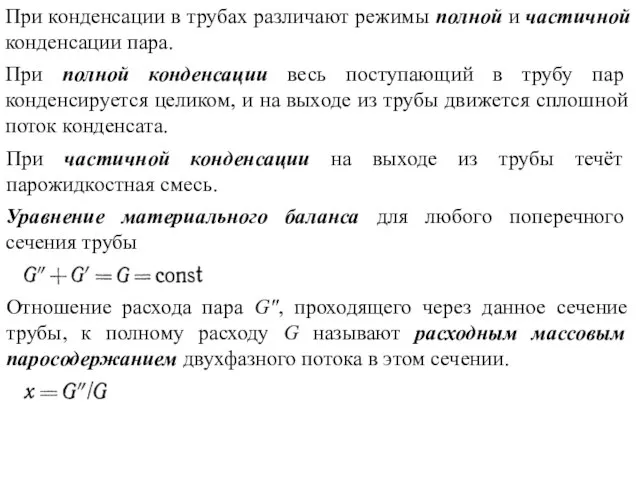 При конденсации в трубах различают режимы полной и частичной конденсации пара.

При полной конденсации весь поступающий в трубу пар конденсируется целиком, и на выходе из трубы движется сплошной поток конденсата.

При частичной конденсации на выходе из трубы течёт парожидкостная смесь.

Уравнение материального баланса для любого поперечного сечения трубы

$G'' + G' = G = \text{const}$

Отношение расхода пара $G''$, проходящего через данное сечение трубы, к полному расходу $G$ называют расходным массовым паросодержанием двухфазного потока в этом сечении.

$x = G''/G$